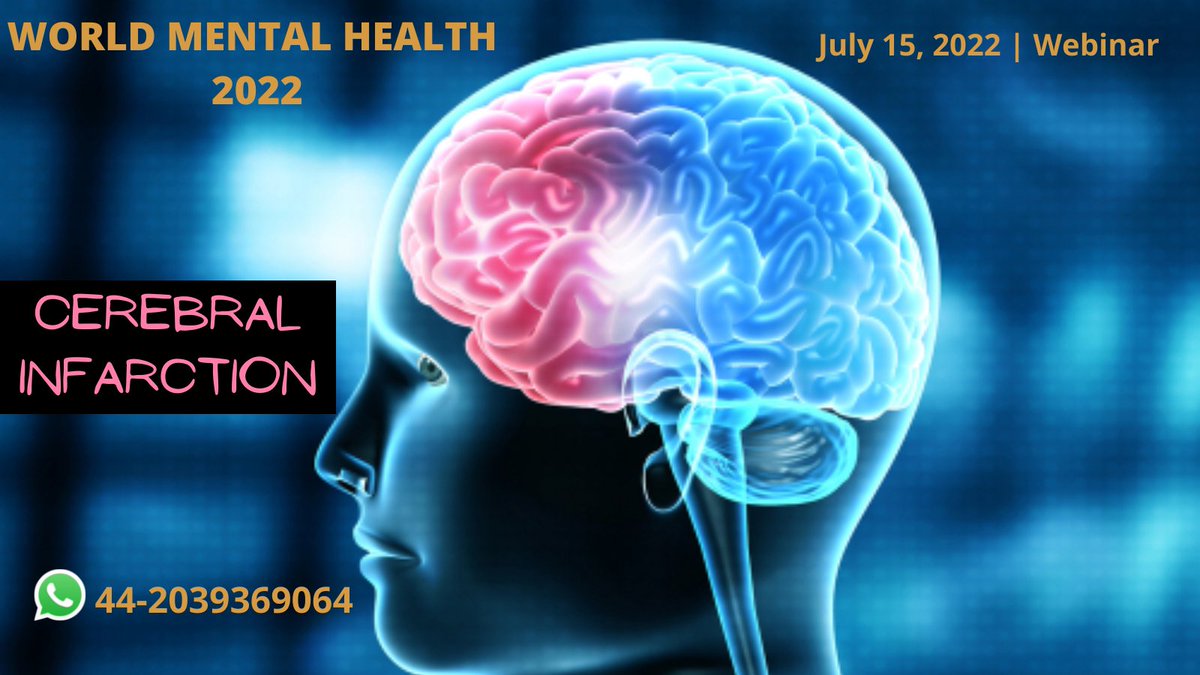 WORLD MENTAL HEALTH 2022

July 15, 2022 | Webinar

CEREBRAL INFARCTION

44-2039369064